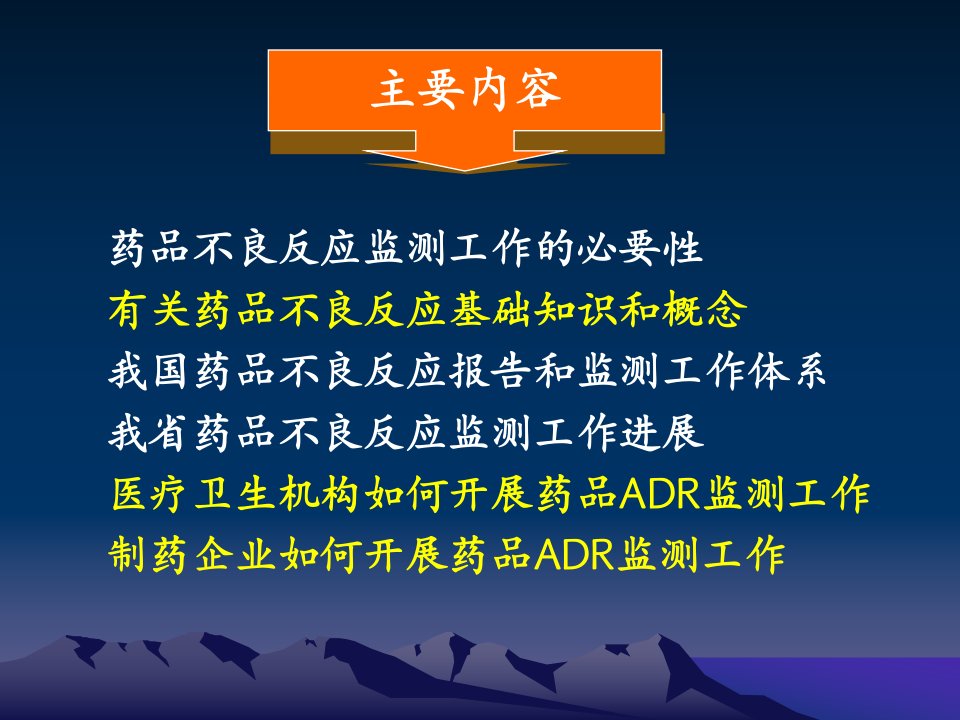 主要内容

药品不良反应监测工作的必要性
有关药品不良反应基础知识和概念
我国药品不良反应报告和监测工作体系
我省药品不良反应监测工作进展
医疗卫生机构如何开展药品ADR监测工作
制药企业如何开展药品ADR监测工作